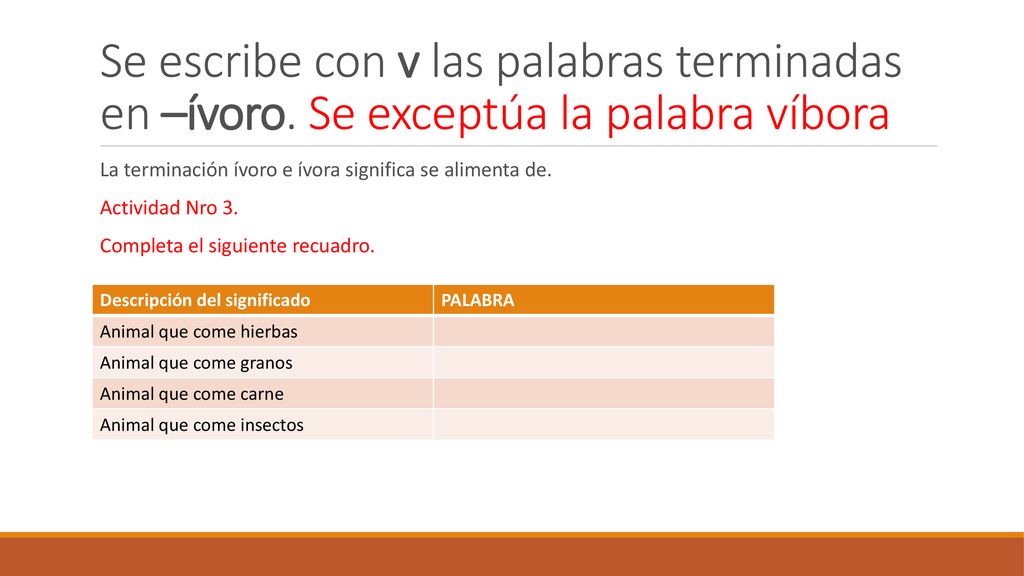 Se escribe con v las palabras terminadas en –ívoro. Se exceptúa la palabra víbora

La terminación ívoro e ívora significa se alimenta de.

Actividad Nro 3.

Completa el siguiente recuadro.

| Descripción del significado | PALABRA |
|---|---|
| Animal que come hierbas | |
| Animal que come granos | |
| Animal que come carne | |
| Animal que come insectos | |